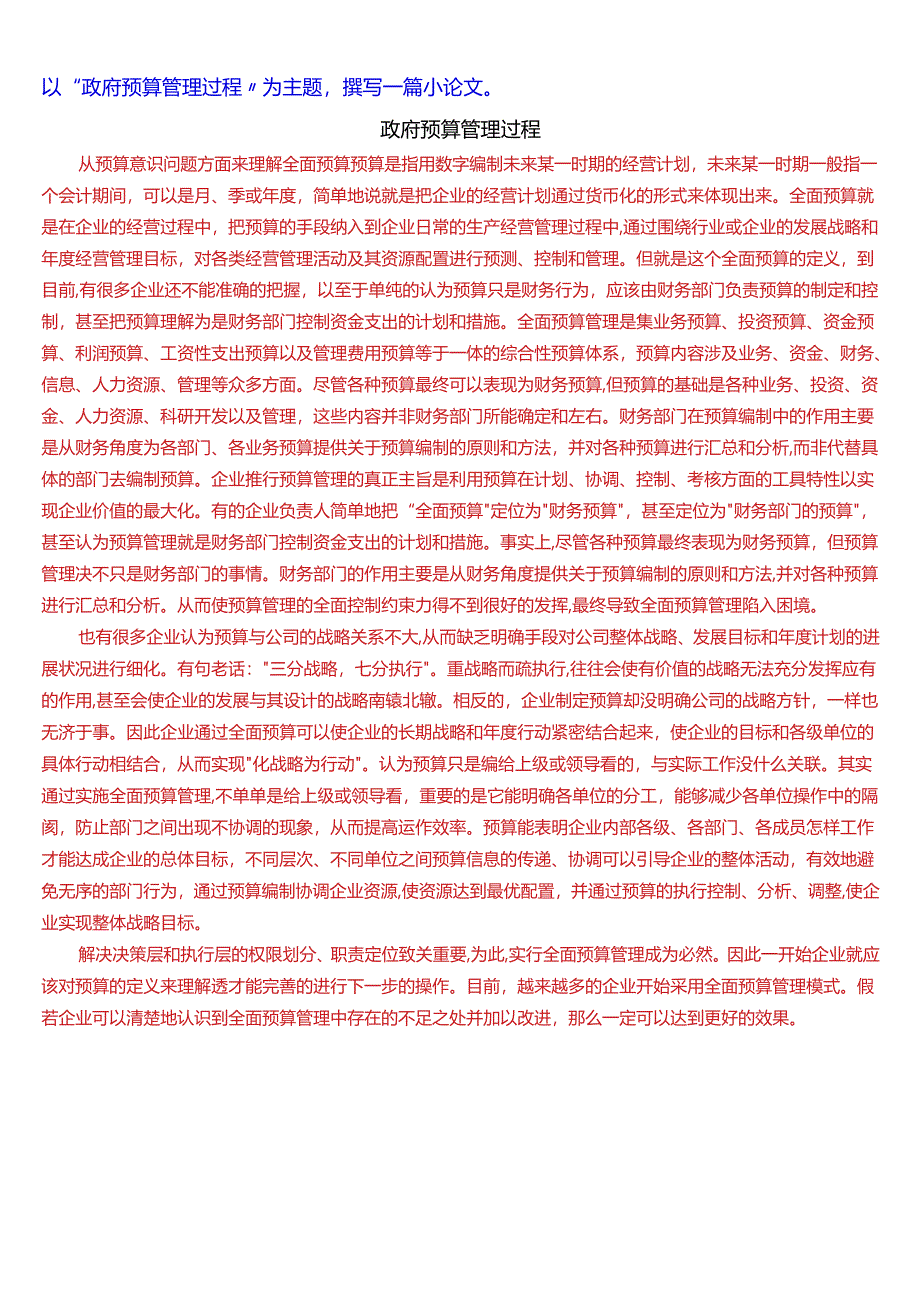 以“政府预算管理过程”为主题，撰写一篇小论文。

政府预算管理过程

从预算意识问题方面来理解全面预算预算是指用数字编制未来某一时期的经营计划，未来某一时期一般指一个会计期间，可以是月、季或年度，简单地说就是把企业的经营计划通过货币化的形式来体现出来。全面预算就是在企业的经营过程中，把预算的手段纳入到企业日常的生产经营管理过程中,通过围绕行业或企业的发展战略和年度经营管理目标，对各类经营管理活动及其资源配置进行预测、控制和管理。但就是这个全面预算的定义，到目前,有很多企业还不能准确的把握，以至于单纯的认为预算只是财务行为，应该由财务部门负责预算的制定和控制，甚至把预算理解为是财务部门控制资金支出的计划和措施。全面预算管理是集业务预算、投资预算、资金预算、利润预算、工资性支出预算以及管理费用预算等于一体的综合性预算体系，预算内容涉及业务、资金、财务、信息、人力资源、管理等众多方面。尽管各种预算最终可以表现为财务预算,但预算的基础是各种业务、投资、资金、人力资源、科研开发以及管理，这些内容并非财务部门所能确定和左右。财务部门在预算编制中的作用主要是从财务角度为各部门、各业务预算提供关于预算编制的原则和方法，并对各种预算进行汇总和分析,而非代替具体的部门去编制预算。企业推行预算管理的真正主旨是利用预算在计划、协调、控制、考核方面的工具特性以实现企业价值的最大化。有的企业负责人简单地把“全面预算"定位为"财务预算"，甚至定位为"财务部门的预算"，甚至认为预算管理就是财务部门控制资金支出的计划和措施。事实上,尽管各种预算最终表现为财务预算，但预算管理决不只是财务部门的事情。财务部门的作用主要是从财务角度提供关于预算编制的原则和方法,并对各种预算进行汇总和分析。从而使预算管理的全面控制约束力得不到很好的发挥,最终导致全面预算管理陷入困境。

也有很多企业认为预算与公司的战略关系不大,从而缺乏明确手段对公司整体战略、发展目标和年度计划的进展状况进行细化。有句老话："三分战略，七分执行"。重战略而疏执行,往往会使有价值的战略无法充分发挥应有的作用,甚至会使企业的发展与其设计的战略南辕北辙。相反的，企业制定预算却没明确公司的战略方针，一样也无济于事。因此企业通过全面预算可以使企业的长期战略和年度行动紧密结合起来，使企业的目标和各级单位的具体行动相结合，从而实现"化战略为行动"。认为预算只是编给上级或领导看的，与实际工作没什么关联。其实通过实施全面预算管理,不单单是给上级或领导看，重要的是它能明确各单位的分工，能够减少各单位操作中的隔阂，防止部门之间出现不协调的现象，从而提高运作效率。预算能表明企业内部各级、各部门、各成员怎样工作才能达成企业的总体目标，不同层次、不同单位之间预算信息的传递、协调可以引导企业的整体活动，有效地避免无序的部门行为，通过预算编制协调企业资源,使资源达到最优配置，并通过预算的执行控制、分析、调整,使企业实现整体战略目标。

解决决策层和执行层的权限划分、职责定位致关重要,为此,实行全面预算管理成为必然。因此一开始企业就应该对预算的定义来理解透才能完善的进行下一步的操作。目前，越来越多的企业开始采用全面预算管理模式。假若企业可以清楚地认识到全面预算管理中存在的不足之处并加以改进，那么一定可以达到更好的效果。